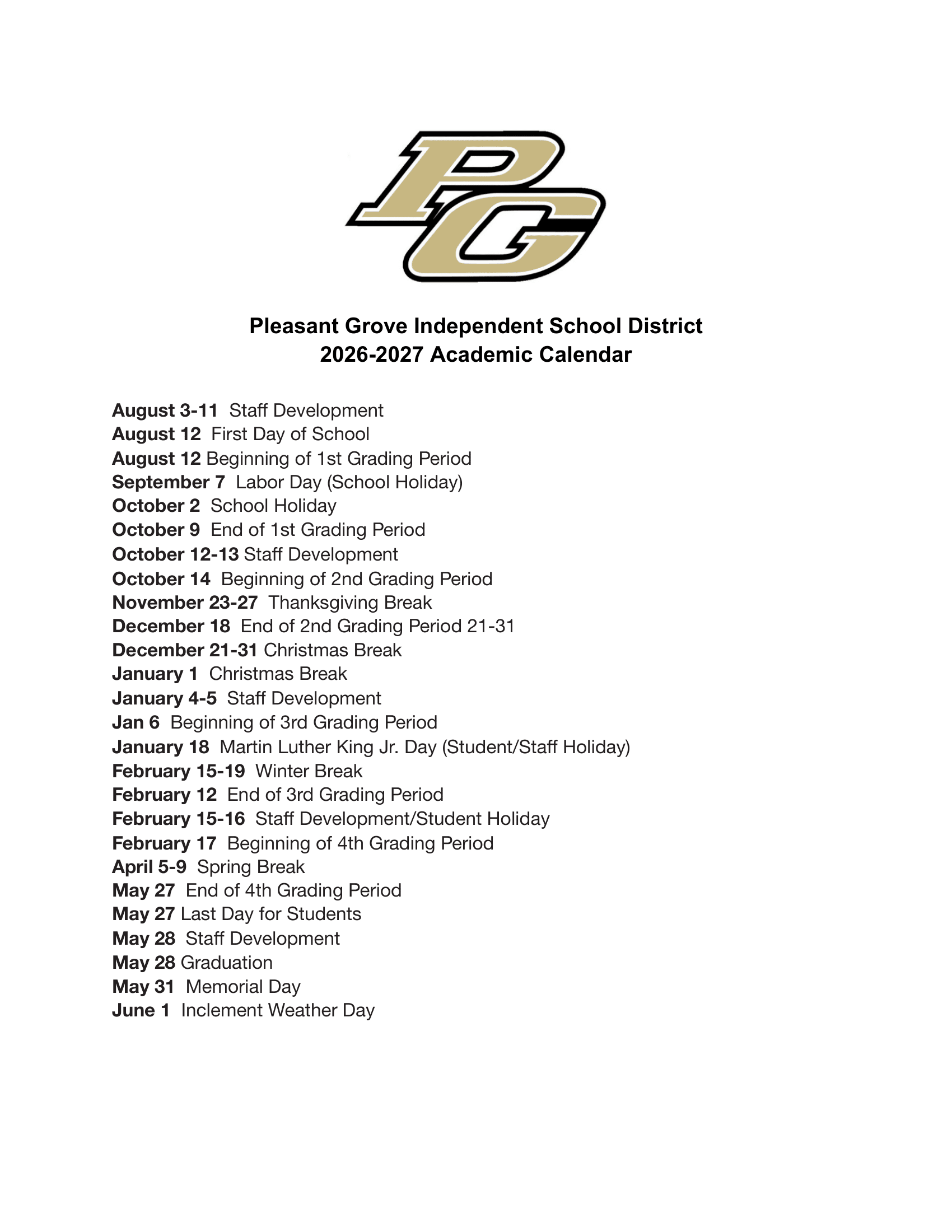 PG

Pleasant Grove Independent School District
2026-2027 Academic Calendar

August 3-11 Staff Development
August 12 First Day of School
August 12 Beginning of 1st Grading Period
September 7 Labor Day (School Holiday)
October 2 School Holiday
October 9 End of 1st Grading Period
October 12-13 Staff Development
October 14 Beginning of 2nd Grading Period
November 23-27 Thanksgiving Break
December 18 End of 2nd Grading Period 21-31
December 21-31 Christmas Break
January 1 Christmas Break
January 4-5 Staff Development
Jan 6 Beginning of 3rd Grading Period
January 18 Martin Luther King Jr. Day (Student/Staff Holiday)
February 15-19 Winter Break
February 12 End of 3rd Grading Period
February 15-16 Staff Development/Student Holiday
February 17 Beginning of 4th Grading Period
April 5-9 Spring Break
May 27 End of 4th Grading Period
May 27 Last Day for Students
May 28 Staff Development
May 28 Graduation
May 31 Memorial Day
June 1 Inclement Weather Day